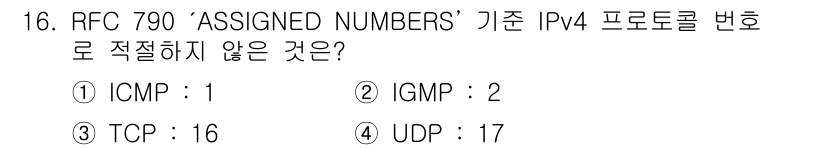 16. RFC 790 'ASSIGNED NUMBERS' 기준 IPv4 프로토콜 번호로 적절하지 않은 것은?

① ICMP : 1
② IGMP : 2
③ TCP : 16
④ UDP : 17